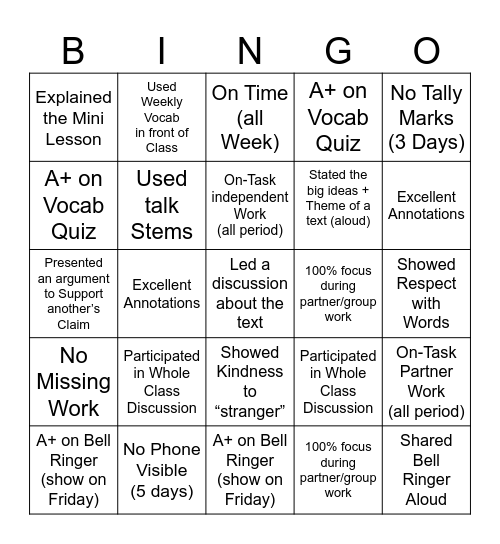 | B | I | N | G | O |
|---|---|---|---|---|
| Explained the Mini Lesson | Used Weekly Vocab in front of Class | On Time (all Week) | A+ on Vocab Quiz | No Tally Marks (3 Days) |
| A+ on Vocab Quiz | Used talk Stems | On-Task independent Work (all period) | Stated the big ideas + Theme of a text (aloud) | Excellent Annotations |
| Presented an argument to Support another's Claim | Excellent Annotations | Led a discussion about the text | 100% focus during partner/group work | Showed Respect with Words |
| No Missing Work | Participated in Whole Class Discussion | Showed Kindness to "stranger" | Participated in Whole Class Discussion | On-Task Partner Work (all period) |
| A+ on Bell Ringer (show on Friday) | No Phone Visible (5 days) | A+ on Bell Ringer (show on Friday) | 100% focus during partner/group work | Shared Bell Ringer Aloud |